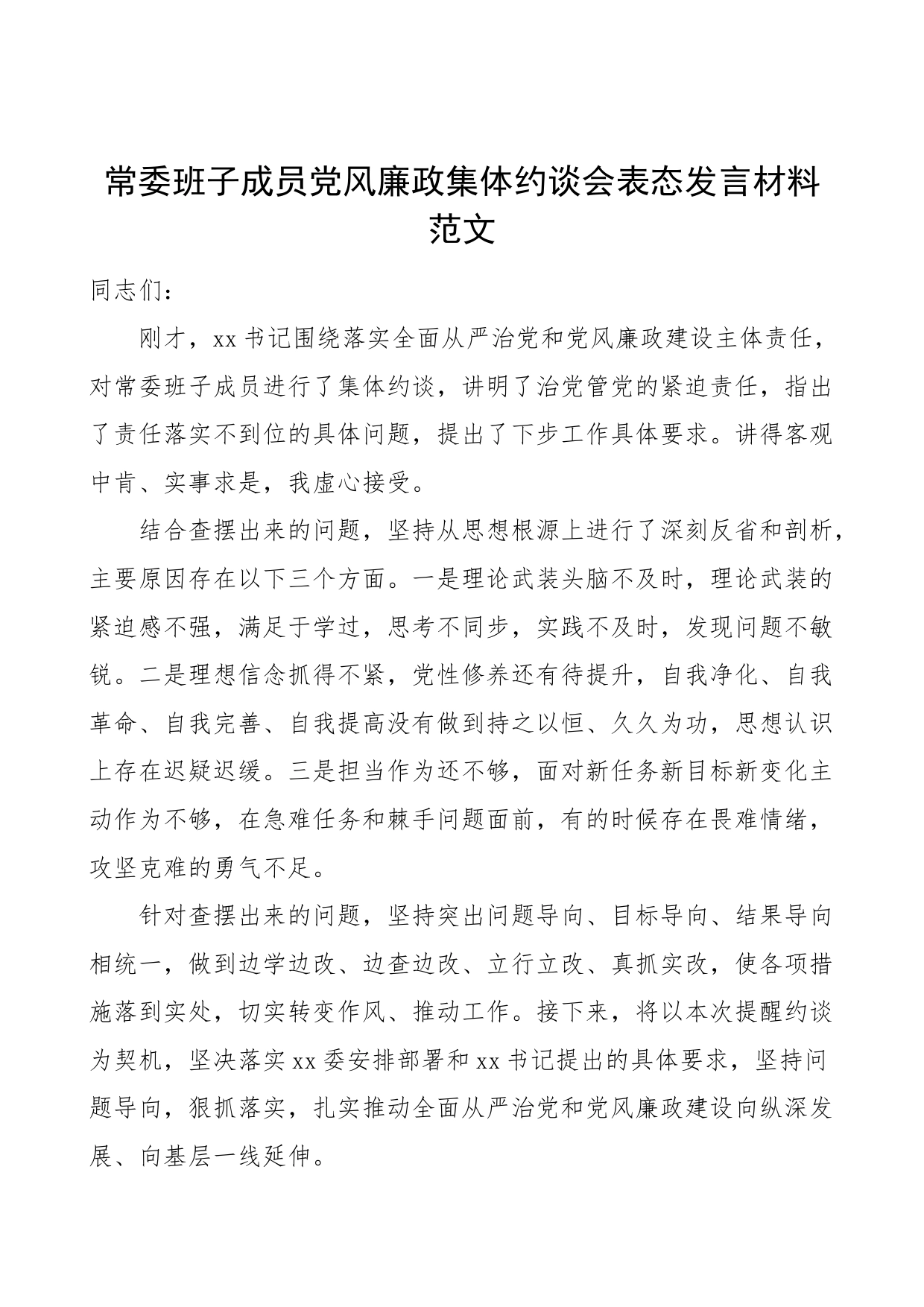 常委班子成员党风廉政集体约谈会表态发言材料范文

同志们：

刚才，xx书记围绕落实全面从严治党和党风廉政建设主体责任，对常委班子成员进行了集体约谈，讲明了治党管党的紧迫责任，指出了责任落实不到位的具体问题，提出了下步工作具体要求。讲得客观中肯、实事求是，我虚心接受。

结合查摆出来的问题，坚持从思想根源上进行了深刻反省和剖析，主要原因存在以下三个方面。一是理论武装头脑不及时，理论武装的紧迫感不强，满足于学过，思考不同步，实践不及时，发现问题不敏锐。二是理想信念抓得不紧，党性修养还有待提升，自我净化、自我革命、自我完善、自我提高没有做到持之以恒、久久为功，思想认识上存在迟疑迟缓。三是担当作为还不够，面对新任务新目标新变化主动作为不够，在急难任务和棘手问题面前，有的时候存在畏难情绪，攻坚克难的勇气不足。

针对查摆出来的问题，坚持突出问题导向、目标导向、结果导向相统一，做到边学边改、边查边改、立行立改、真抓实改，使各项措施落到实处，切实转变作风、推动工作。接下来，将以本次提醒约谈为契机，坚决落实xx委安排部署和xx书记提出的具体要求，坚持问题导向，狠抓落实，扎实推动全面从严治党和党风廉政建设向纵深发展、向基层一线延伸。